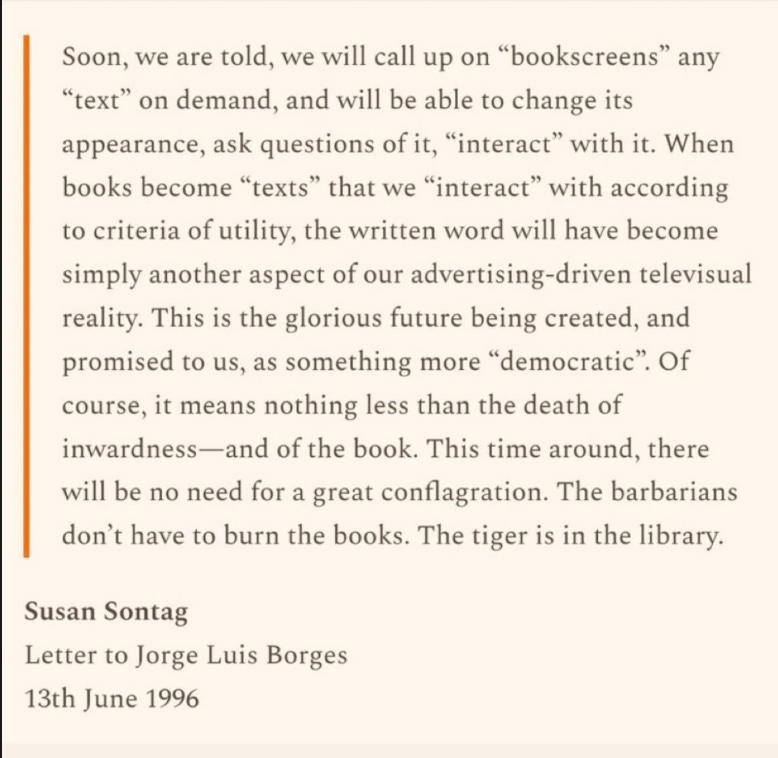 Soon, we are told, we will call up on “bookscreens” any “text” on demand, and will be able to change its appearance, ask questions of it, “interact” with it. When books become “texts” that we “interact” with according to criteria of utility, the written word will have become simply another aspect of our advertising-driven televisual reality. This is the glorious future being created, and promised to us, as something more “democratic”. Of course, it means nothing less than the death of inwardness—and of the book. This time around, there will be no need for a great conflagration. The barbarians don’t have to burn the books. The tiger is in the library.

Susan Sontag
Letter to Jorge Luis Borges
13th June 1996